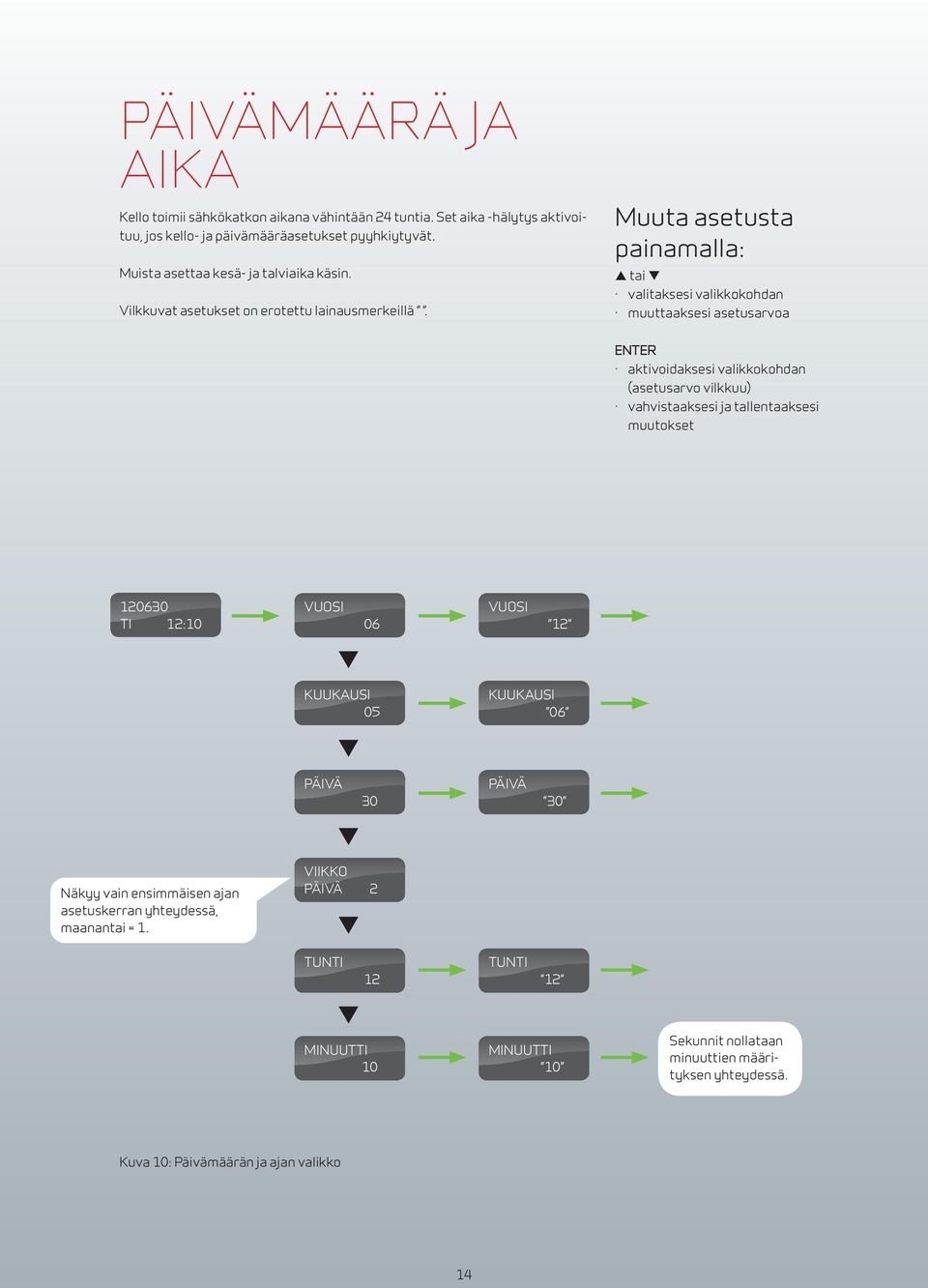 PÄIVÄMÄÄRÄ JA AIKA

Kello toimii sähkökatkon aikana vähintään 24 tuntia. Set aika -hälytys aktivoituu, jos kello- ja päivämääräasetukset pyyhkiytyvät.

Muista asettaa kesä- ja talviaika käsin.

Vilkkuvat asetukset on erotettu lainausmerkeillä " ".

Muuta asetusta painamalla:

▲ tai ▼
· valitaksesi valikkokohdan
· muuttaaksesi asetusarvoa

ENTER
· aktivoidaksesi valikkokohdan (asetusarvo vilkkuu)
· vahvistaaksesi ja tallentaaksesi muutokset

120630
TI 12:10

VUOSI
06

VUOSI
"12"

KUUKAUSI
05

KUUKAUSI
"06"

PÄIVÄ
30

PÄIVÄ
"30"

Näkyy vain ensimmäisen ajan asetuskerran yhteydessä, maanantai = 1.

VIIKKO
PÄIVÄ 2

TUNTI
12

TUNTI
"12"

MINUUTTI
10

MINUUTTI
"10"

Sekunnit nollataan minuuttien määrityksen yhteydessä.

Kuva 10: Päivämäärän ja ajan valikko

14